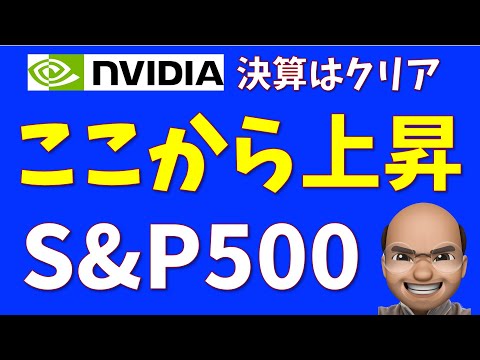 NVIDIA 決算はクリア

ここから上昇

S&P500